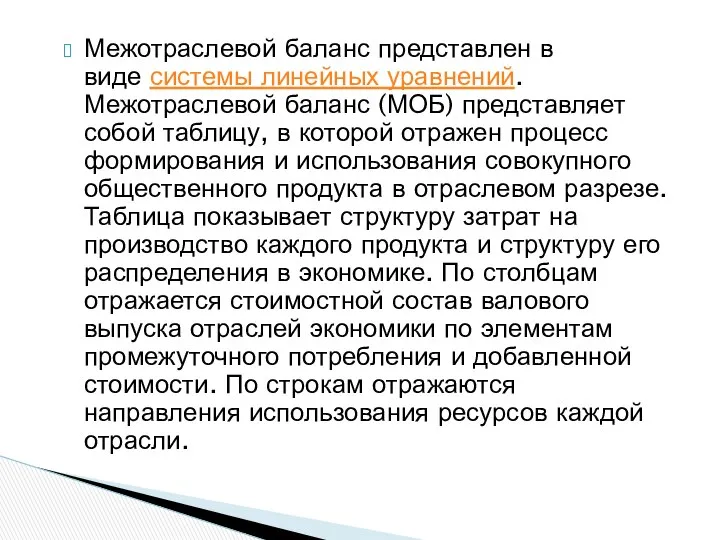 Межотраслевой баланс представлен в виде системы линейных уравнений. Межотраслевой баланс (МОБ) представляет собой таблицу, в которой отражен процесс формирования и использования совокупного общественного продукта в отраслевом разрезе. Таблица показывает структуру затрат на производство каждого продукта и структуру его распределения в экономике. По столбцам отражается стоимостной состав валового выпуска отраслей экономики по элементам промежуточного потребления и добавленной стоимости. По строкам отражаются направления использования ресурсов каждой отрасли.